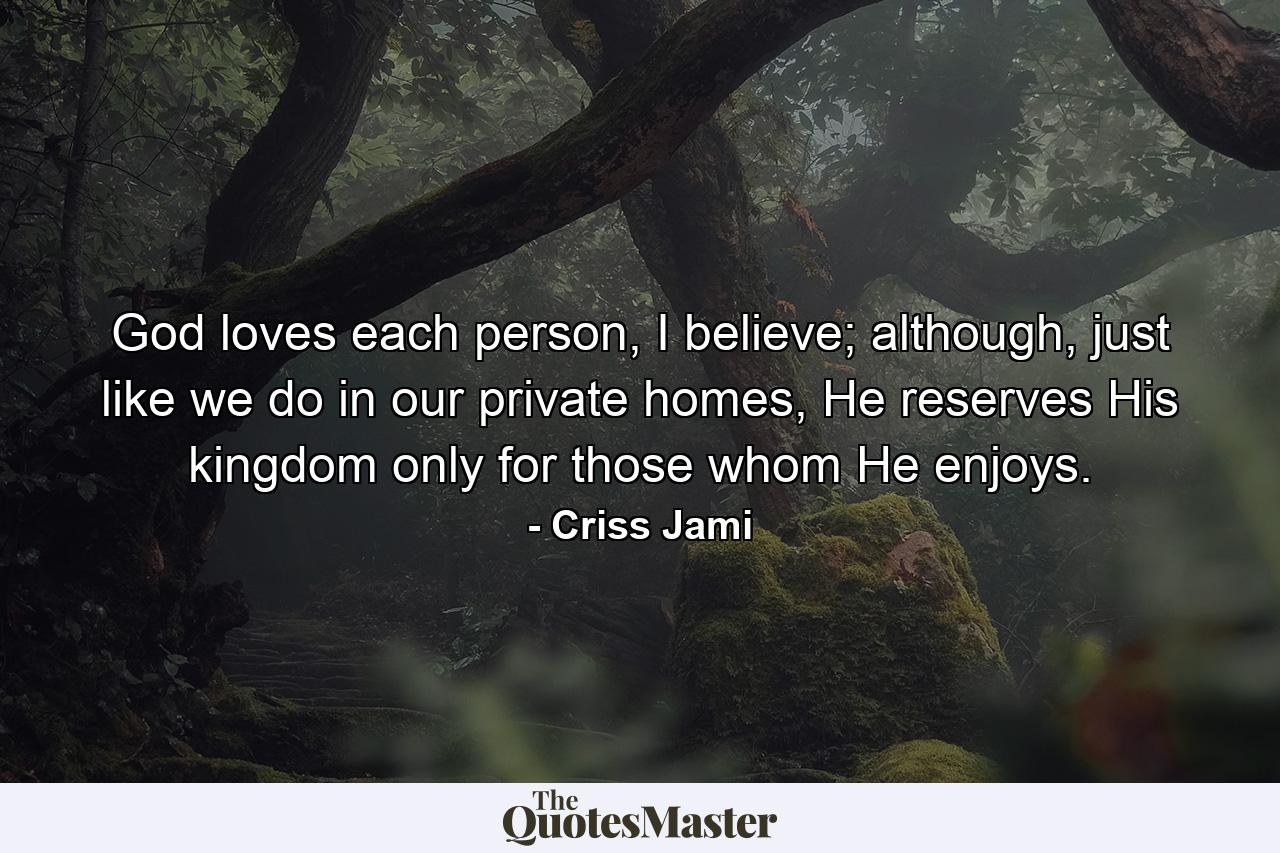 God loves each person, I believe; although, just like we do in our private homes, He reserves His kingdom only for those whom He enjoys.
- Criss Jami

The QuotesMaster